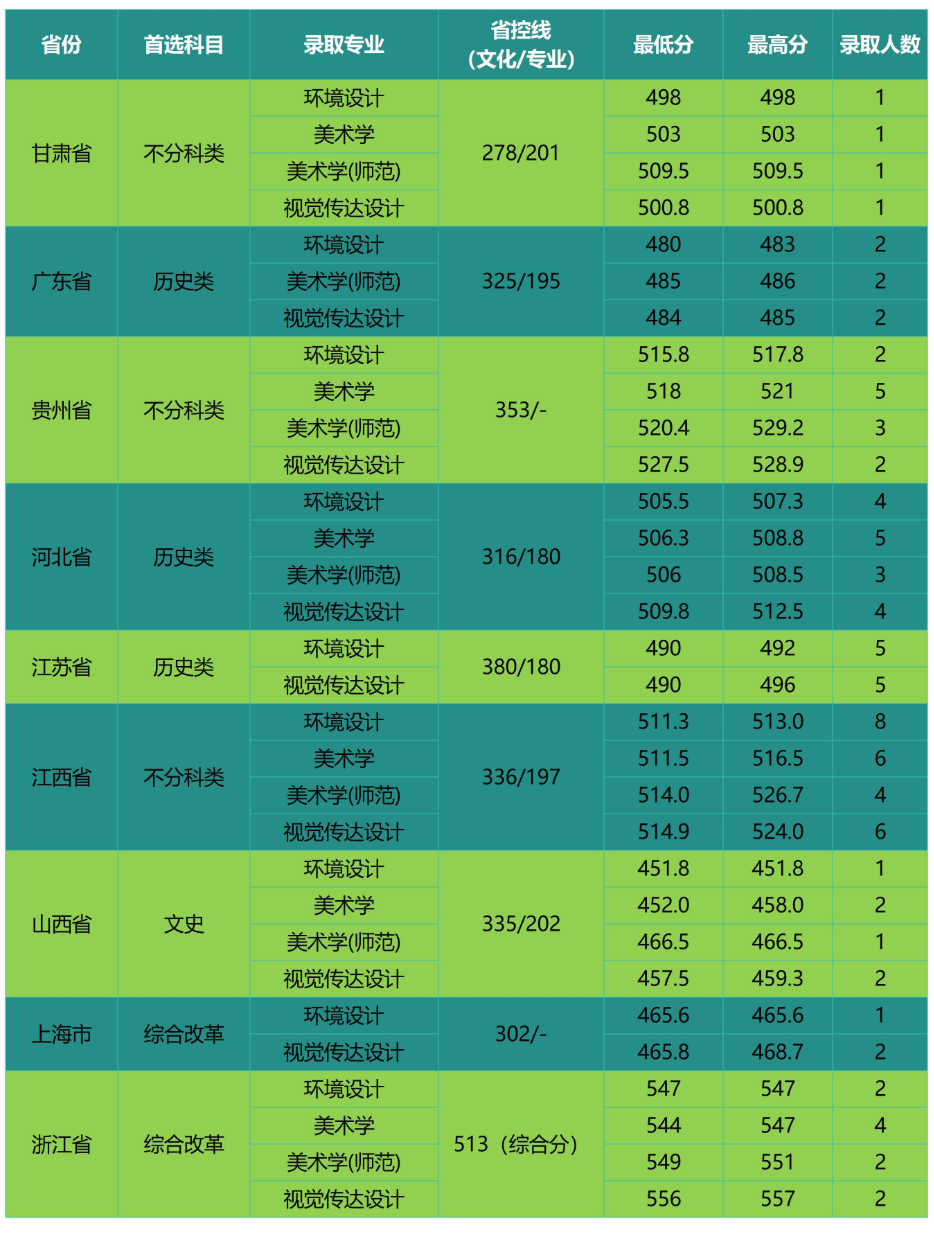 | 省份 | 首选科目 | 录取专业 | 省控线（文化/专业） | 最低分 | 最高分 | 录取人数 |
|---|---|---|---|---|---|---|
| 甘肃省 | 不分科类 | 环境设计 | 278/201 | 498 | 498 | 1 |
| | | 美术学 | | 503 | 503 | 1 |
| | | 美术学(师范) | | 509.5 | 509.5 | 1 |
| | | 视觉传达设计 | | 500.8 | 500.8 | 1 |
| 广东省 | 历史类 | 环境设计 | 325/195 | 480 | 483 | 2 |
| | | 美术学(师范) | | 485 | 486 | 2 |
| | | 视觉传达设计 | | 484 | 485 | 2 |
| 贵州省 | 不分科类 | 环境设计 | 353/- | 515.8 | 517.8 | 2 |
| | | 美术学 | | 518 | 521 | 5 |
| | | 美术学(师范) | | 520.4 | 529.2 | 3 |
| | | 视觉传达设计 | | 527.5 | 528.9 | 2 |
| 河北省 | 历史类 | 环境设计 | 316/180 | 505.5 | 507.3 | 4 |
| | | 美术学 | | 506.3 | 508.8 | 5 |
| | | 美术学(师范) | | 506 | 508.5 | 3 |
| | | 视觉传达设计 | | 509.8 | 512.5 | 4 |
| 江苏省 | 历史类 | 环境设计 | 380/180 | 490 | 492 | 5 |
| | | 视觉传达设计 | | 490 | 496 | 5 |
| 江西省 | 不分科类 | 环境设计 | 336/197 | 511.3 | 513.0 | 8 |
| | | 美术学 | | 511.5 | 516.5 | 6 |
| | | 美术学(师范) | | 514.0 | 526.7 | 4 |
| | | 视觉传达设计 | | 514.9 | 524.0 | 6 |
| 山西省 | 文史 | 环境设计 | 335/202 | 451.8 | 451.8 | 1 |
| | | 美术学 | | 452.0 | 458.0 | 2 |
| | | 美术学(师范) | | 466.5 | 466.5 | 1 |
| | | 视觉传达设计 | | 457.5 | 459.3 | 2 |
| 上海市 | 综合改革 | 环境设计 | 302/- | 465.6 | 465.6 | 1 |
| | | 视觉传达设计 | | 465.8 | 468.7 | 2 |
| 浙江省 | 综合改革 | 环境设计 | 513（综合分） | 547 | 547 | 2 |
| | | 美术学 | | 544 | 547 | 4 |
| | | 美术学(师范) | | 549 | 551 | 2 |
| | | 视觉传达设计 | | 556 | 557 | 2 |